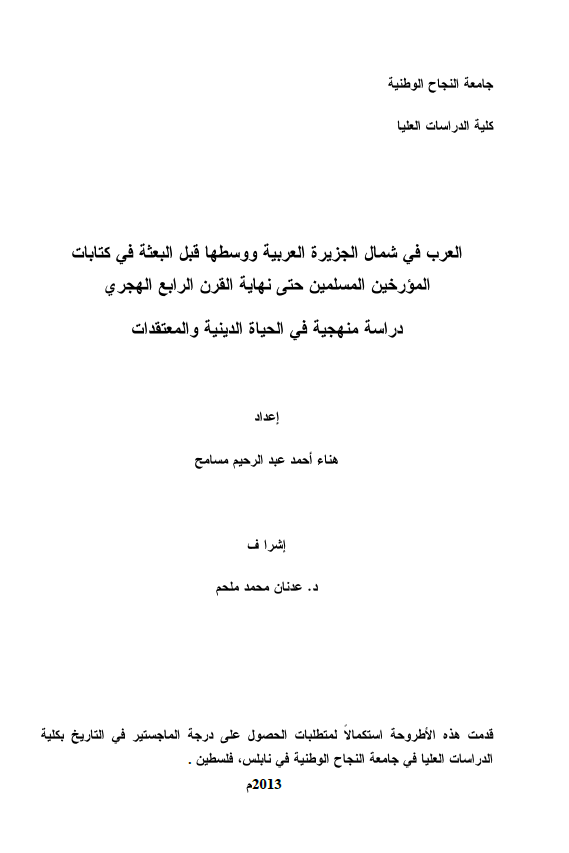 جامعة النجاح الوطنية

كلية الدراسات العليا

العرب في شمال الجزيرة العربية ووسطها قبل البعثة في كتابات المؤرخين المسلمين حتى نهاية القرن الرابع الهجري

دراسة منهجية في الحياة الدينية والمعتقدات

إعداد

هناء أحمد عبد الرحيم مسامح

إشرا ف

د. عدنان محمد ملحم

قدمت هذه الأطروحة استكمالاً لمتطلبات الحصول على درجة الماجستير في التاريخ بكلية الدراسات العليا في جامعة النجاح الوطنية في نابلس، فلسطين .

2013م